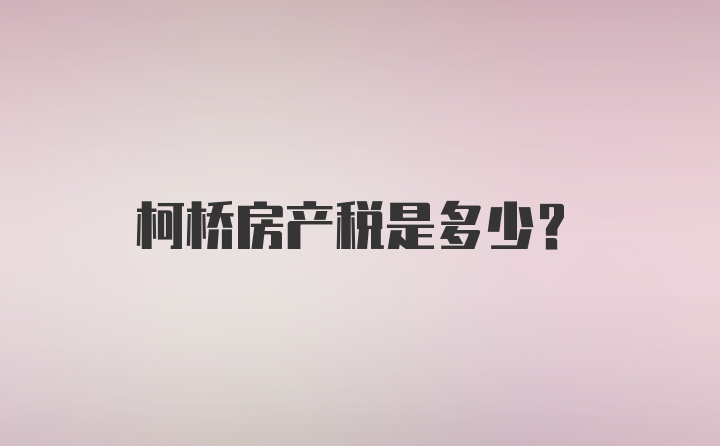 柯桥房产税是多少?